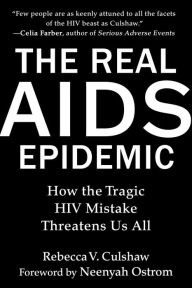 "Few people are as keenly attuned to all the facets of the HIV beast as Culshaw."
—Celia Farber, author of Serious Adverse Events

THE REAL
AIDS
EPIDEMIC

How the Tragic HIV Mistake Threatens Us All

Rebecca V. Culshaw
Foreword by Neenyah Ostrom